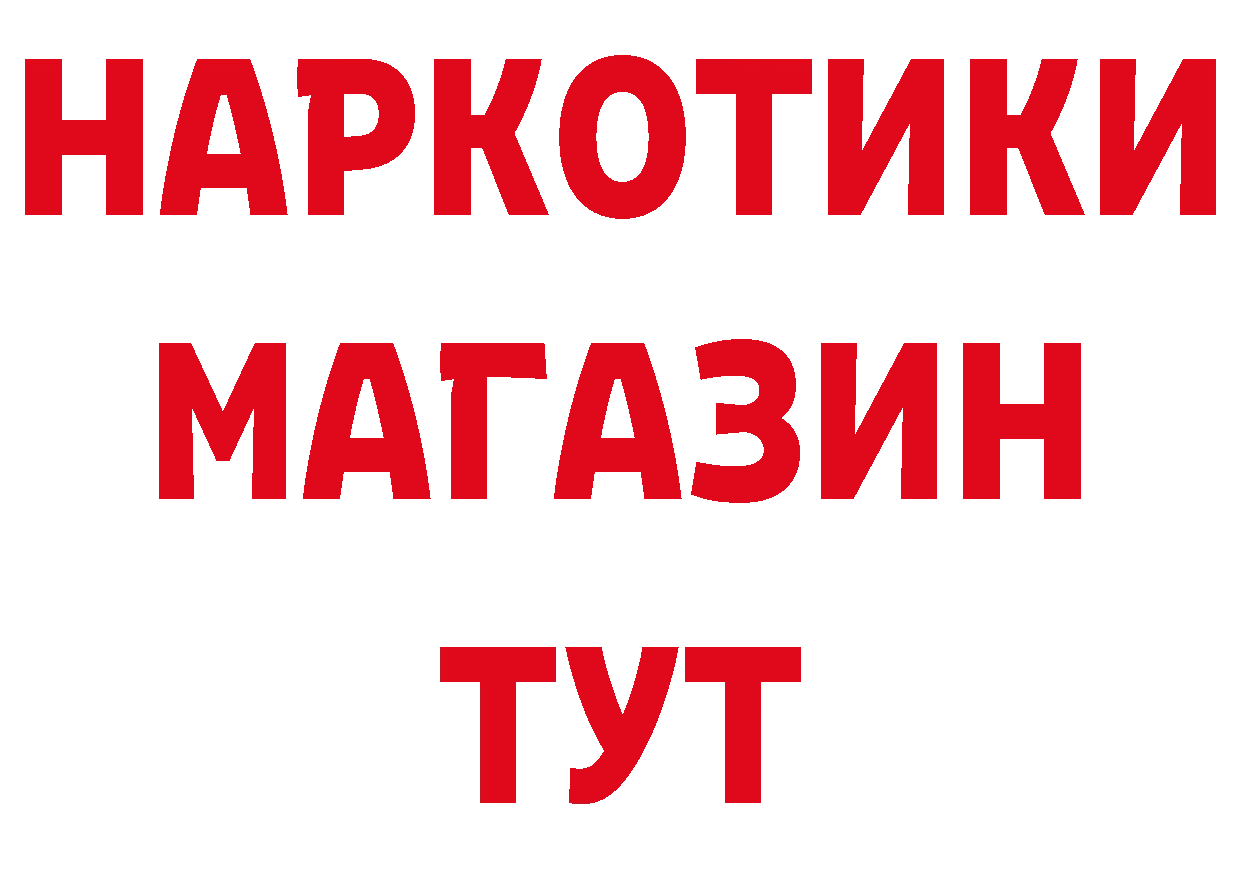 НАРКОТИКИ
МАГАЗИН
ТУТ